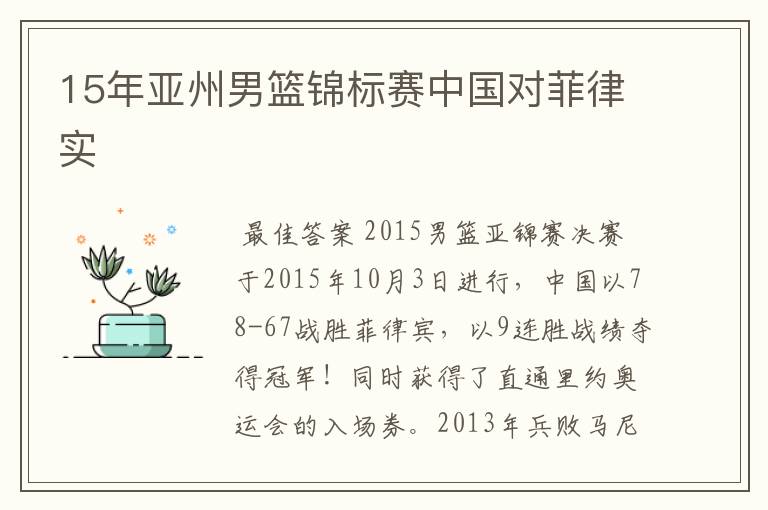 15年亚州男篮锦标赛中国对菲律实

最佳答案 2015男篮亚锦赛决赛于2015年10月3日进行，中国以78-67战胜菲律宾，以9连胜战绩夺得冠军！同时获得了直通里约奥运会的入场券。2013年兵败马尼